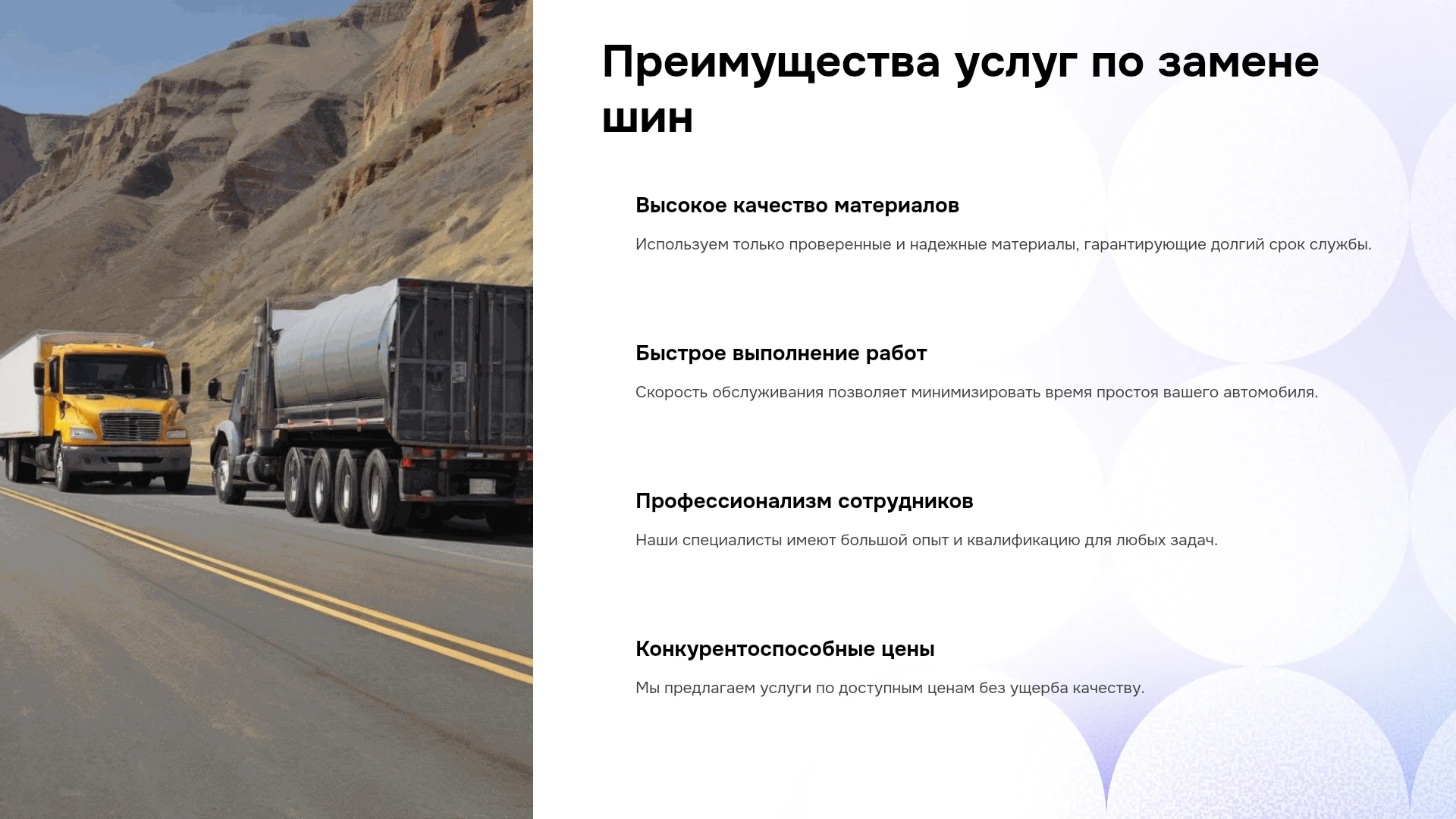 Преимущества услуг по замене шин

Высокое качество материалов

Используем только проверенные и надежные материалы, гарантирующие долгий срок службы.

Быстрое выполнение работ

Скорость обслуживания позволяет минимизировать время простоя вашего автомобиля.

Профессионализм сотрудников

Наши специалисты имеют большой опыт и квалификацию для любых задач.

Конкурентоспособные цены

Мы предлагаем услуги по доступным ценам без ущерба качеству.